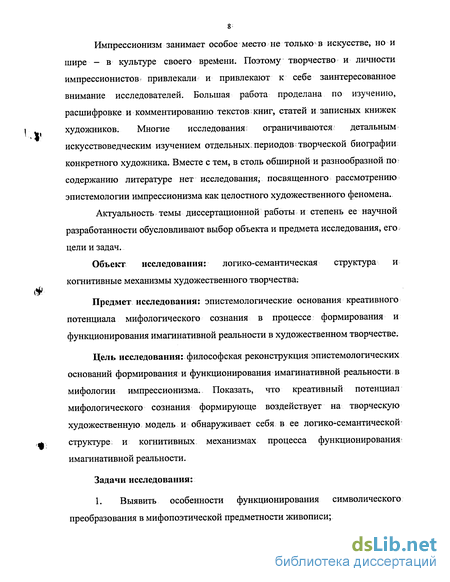 8

Импрессионизм занимает особое место не только в искусстве, но и шире – в культуре своего времени. Поэтому творчество и личности импрессионистов привлекали и привлекают к себе заинтересованное внимание исследователей. Большая работа проделана по изучению, расшифровке и комментированию текстов книг, статей и записных книжек художников. Многие исследования ограничиваются детальным искусствоведческим изучением отдельных периодов творческой биографии конкретного художника. Вместе с тем, в столь обширной и разнообразной по содержанию литературе нет исследования, посвященного рассмотрению эпистемологии импрессионизма как целостного художественного феномена.

Актуальность темы диссертационной работы и степень ее научной разработанности обусловливают выбор объекта и предмета исследования, его цели и задач.

Объект исследования: логико-семантическая структура и когнитивные механизмы художественного творчества.

Предмет исследования: эпистемологические основания креативного потенциала мифологического сознания в процессе формирования и функционирования имагинативной реальности в художественном творчестве.

Цель исследования: философская реконструкция эпистемологических оснований формирования и функционирования имагинативной реальности в мифологии импрессионизма. Показать, что креативный потенциал мифологического сознания формирующе воздействует на творческую художественную модель и обнаруживает себя в ее логико-семантической структуре и когнитивных механизмах процесса функционирования имагинативной реальности.

Задачи исследования:

1. Выявить особенности функционирования символического преобразования в мифопоэтической предметности живописи;

dsLib.net
библиотека диссертаций